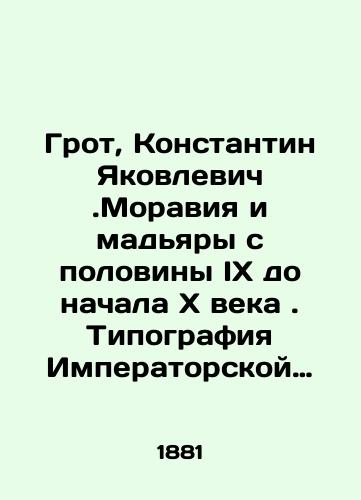 Грот, Константин Яковлевич .Моравия и мадьяры с половины IX до начала X века . Типография Императорской…

1881